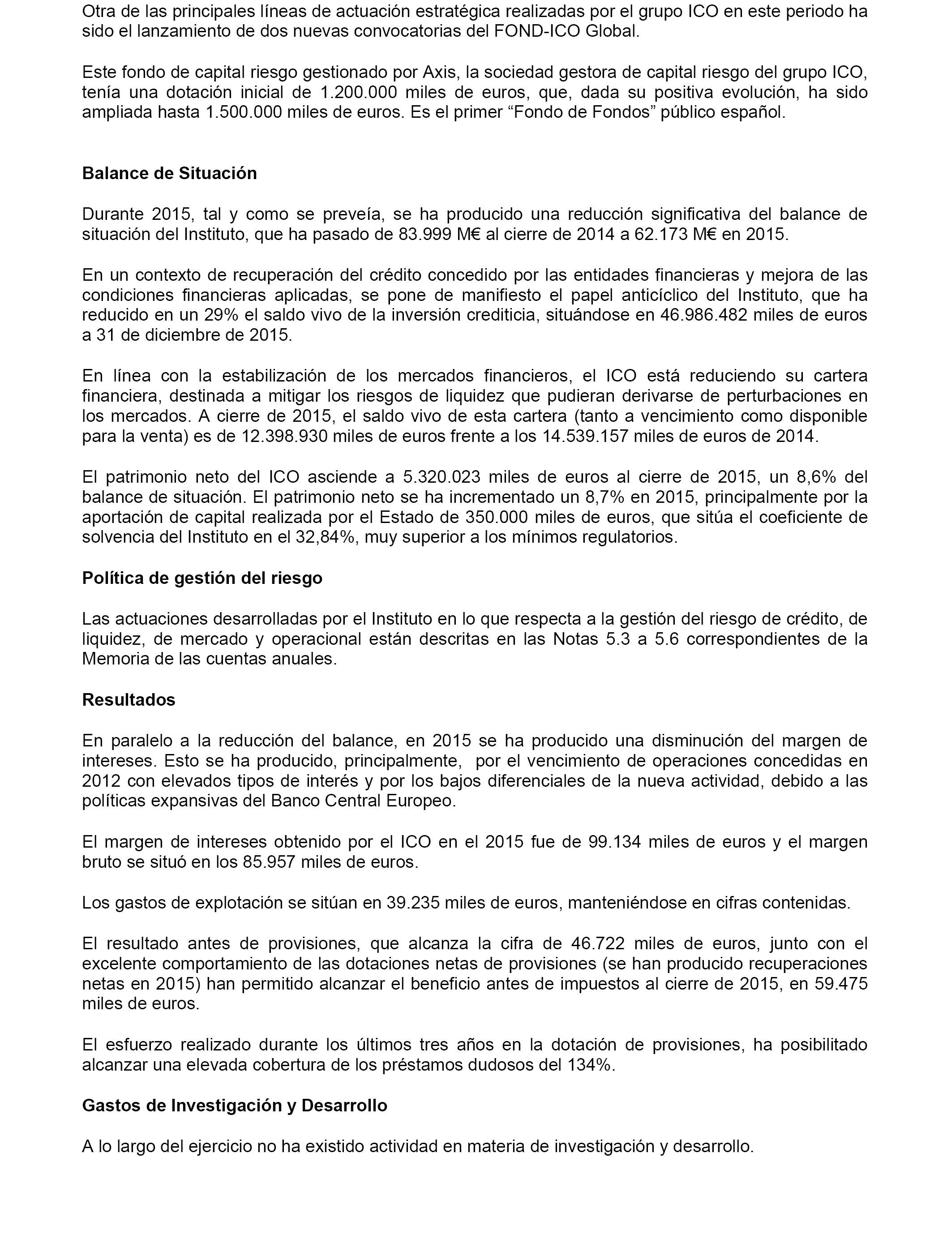 Otra de las principales líneas de actuación estratégica realizadas por el grupo ICO en este periodo ha sido el lanzamiento de dos nuevas convocatorias del FOND-ICO Global.

Este fondo de capital riesgo gestionado por Axis, la sociedad gestora de capital riesgo del grupo ICO, tenía una dotación inicial de 1.200.000 miles de euros, que, dada su positiva evolución, ha sido ampliada hasta 1.500.000 miles de euros. Es el primer “Fondo de Fondos” público español.

Balance de Situación

Durante 2015, tal y como se preveía, se ha producido una reducción significativa del balance de situación del Instituto, que ha pasado de 83.999 M€ al cierre de 2014 a 62.173 M€ en 2015.

En un contexto de recuperación del crédito concedido por las entidades financieras y mejora de las condiciones financieras aplicadas, se pone de manifiesto el papel anticíclico del Instituto, que ha reducido en un 29% el saldo vivo de la inversión crediticia, situándose en 46.986.482 miles de euros a 31 de diciembre de 2015.

En línea con la estabilización de los mercados financieros, el ICO está reduciendo su cartera financiera, destinada a mitigar los riesgos de liquidez que pudieran derivarse de perturbaciones en los mercados. A cierre de 2015, el saldo vivo de esta cartera (tanto a vencimiento como disponible para la venta) es de 12.398.930 miles de euros frente a los 14.539.157 miles de euros de 2014.

El patrimonio neto del ICO asciende a 5.320.023 miles de euros al cierre de 2015, un 8,6% del balance de situación. El patrimonio neto se ha incrementado un 8,7% en 2015, principalmente por la aportación de capital realizada por el Estado de 350.000 miles de euros, que sitúa el coeficiente de solvencia del Instituto en el 32,84%, muy superior a los mínimos regulatorios.

Política de gestión del riesgo

Las actuaciones desarrolladas por el Instituto en lo que respecta a la gestión del riesgo de crédito, de liquidez, de mercado y operacional están descritas en las Notas 5.3 a 5.6 correspondientes de la Memoria de las cuentas anuales.

Resultados

En paralelo a la reducción del balance, en 2015 se ha producido una disminución del margen de intereses. Esto se ha producido, principalmente, por el vencimiento de operaciones concedidas en 2012 con elevados tipos de interés y por los bajos diferenciales de la nueva actividad, debido a las políticas expansivas del Banco Central Europeo.

El margen de intereses obtenido por el ICO en el 2015 fue de 99.134 miles de euros y el margen bruto se situó en los 85.957 miles de euros.

Los gastos de explotación se sitúan en 39.235 miles de euros, manteniéndose en cifras contenidas.

El resultado antes de provisiones, que alcanza la cifra de 46.722 miles de euros, junto con el excelente comportamiento de las dotaciones netas de provisiones (se han producido recuperaciones netas en 2015) han permitido alcanzar el beneficio antes de impuestos al cierre de 2015, en 59.475 miles de euros.

El esfuerzo realizado durante los últimos tres años en la dotación de provisiones, ha posibilitado alcanzar una elevada cobertura de los préstamos dudosos del 134%.

Gastos de Investigación y Desarrollo

A lo largo del ejercicio no ha existido actividad en materia de investigación y desarrollo.